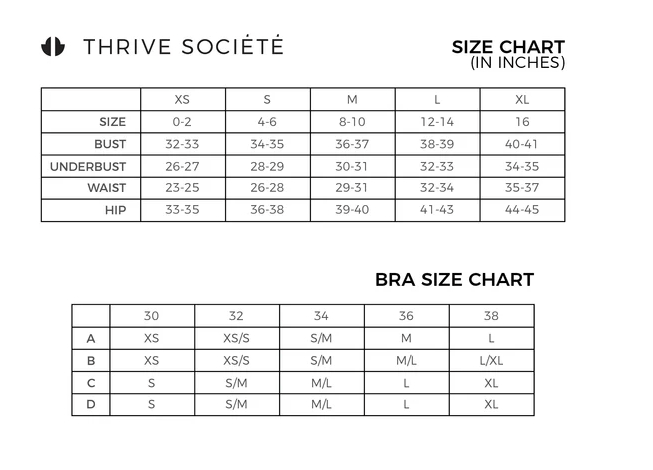 THRIVE SOCIÉTÉ

SIZE CHART
(IN INCHES)

| | XS | S | M | L | XL |
|---|---|---|---|---|---|
| SIZE | 0-2 | 4-6 | 8-10 | 12-14 | 16 |
| BUST | 32-33 | 34-35 | 36-37 | 38-39 | 40-41 |
| UNDERBUST | 26-27 | 28-29 | 30-31 | 32-33 | 34-35 |
| WAIST | 23-25 | 26-28 | 29-31 | 32-34 | 35-37 |
| HIP | 33-35 | 36-38 | 39-40 | 41-43 | 44-45 |

BRA SIZE CHART

| | 30 | 32 | 34 | 36 | 38 |
|---|---|---|---|---|---|
| A | XS | XS/S | S/M | M | L |
| B | XS | XS/S | S/M | M/L | L/XL |
| C | S | S/M | M/L | L | XL |
| D | S | S/M | M/L | L | XL |